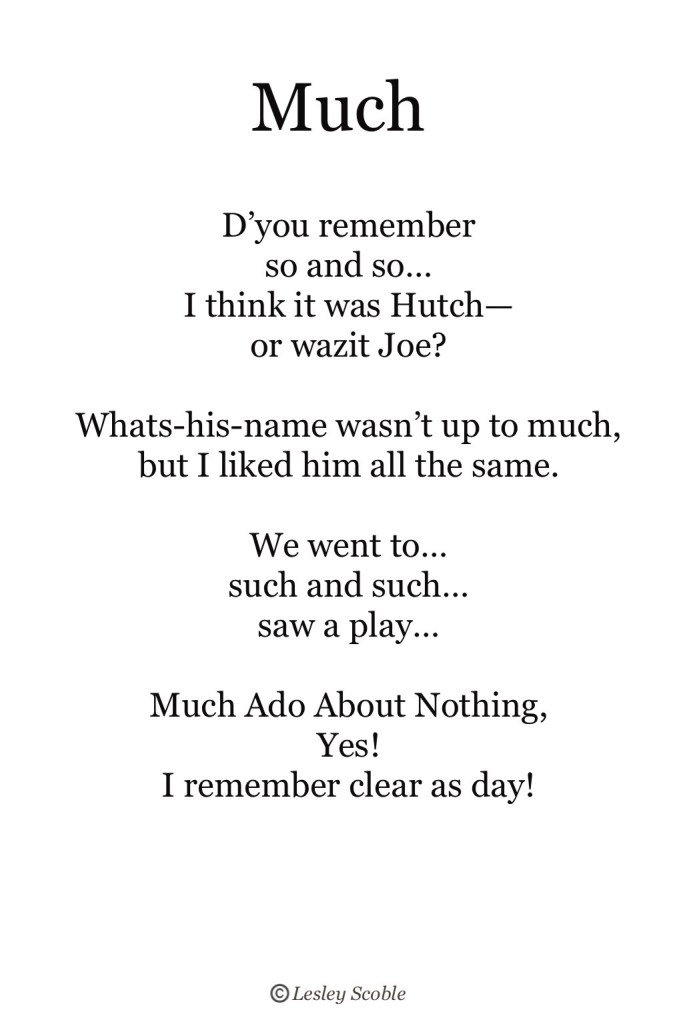 Much

D’you remember
so and so...
I think it was Hutch—
or wazit Joe?

Whats-his-name wasn’t up to much,
but I liked him all the same.

We went to...
such and such...
saw a play...

Much Ado About Nothing,
Yes!
I remember clear as day!

© Lesley Scoble